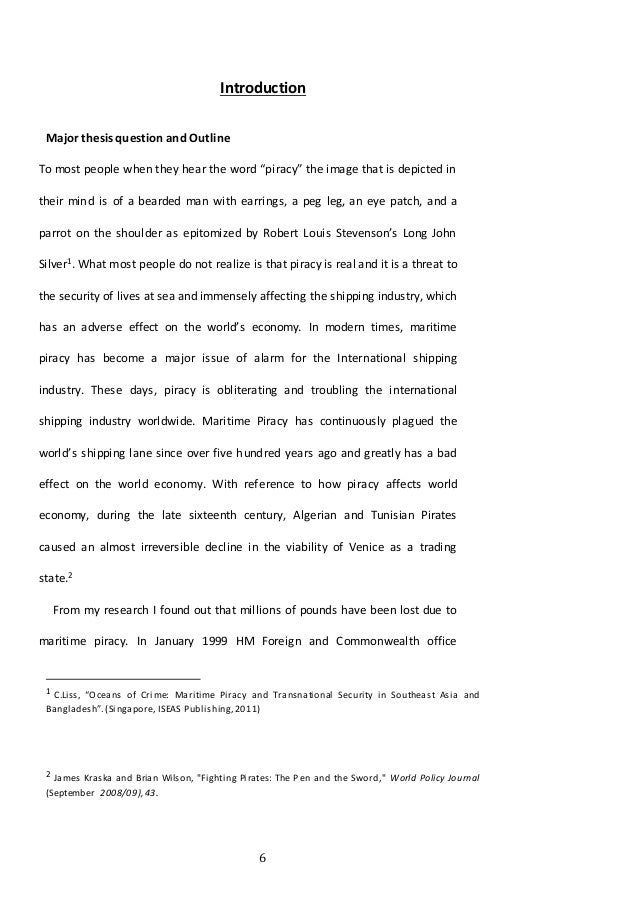 Introduction

Major thesis question and Outline

To most people when they hear the word “piracy” the image that is depicted in their mind is of a bearded man with earrings, a peg leg, an eye patch, and a parrot on the shoulder as epitomized by Robert Louis Stevenson’s Long John Silver$^1$. What most people do not realize is that piracy is real and it is a threat to the security of lives at sea and immensely affecting the shipping industry, which has an adverse effect on the world’s economy. In modern times, maritime piracy has become a major issue of alarm for the International shipping industry. These days, piracy is obliterating and troubling the international shipping industry worldwide. Maritime Piracy has continuously plagued the world’s shipping lane since over five hundred years ago and greatly has a bad effect on the world economy. With reference to how piracy affects world economy, during the late sixteenth century, Algerian and Tunisian Pirates caused an almost irreversible decline in the viability of Venice as a trading state.$^2$

From my research I found out that millions of pounds have been lost due to maritime piracy. In January 1999 HM Foreign and Commonwealth office

$^1$ C.Liss, "Oceans of Crime: Maritime Piracy and Transnational Security in Southeast Asia and Bangladesh". (Singapore, ISEAS Publishing, 2011)

$^2$ James Kraska and Brian Wilson, "Fighting Pirates: The Pen and the Sword," World Policy Journal (September 2008/09), 43.

6